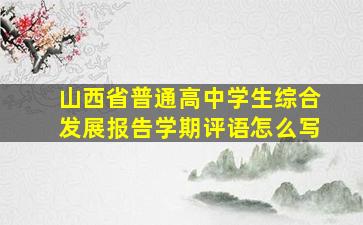 山西省普通高中学生综合发展报告学期评语怎么写